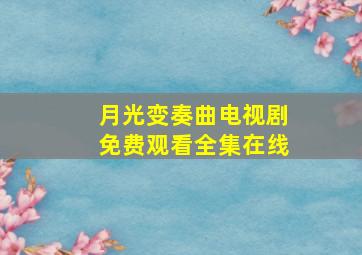 月光变奏曲电视剧
免费观看全集在线